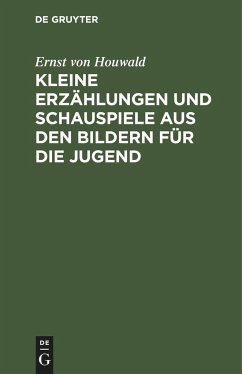 DE GRUYTER

Ernst von Houwald

KLEINE ERZÄHLUNGEN UND SCHAUSPIELE AUS DEN BILDERN FÜR DIE JUGEND

DE
G